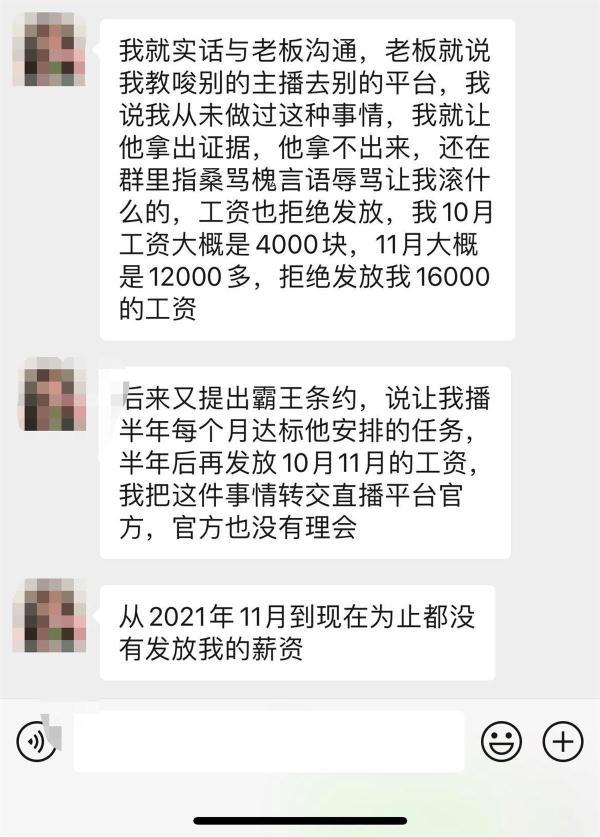 我就实话与老板沟通，老板就说我教唆别的主播去别的平台，我说我从未做过这种事情，我就让他拿出证据，他拿不出来，还在群里指桑骂槐言语辱骂让我滚什么的，工资也拒绝发放，我10月工资大概是4000块，11月大概是12000多，拒绝发放我16000的工资

后来又提出霸王条约，说让我播半年每个月达标他安排的任务，半年后再发放10月11月的工资，我把这件事情转交直播平台官方，官方也没有理会

从2021年11月到现在为止都没有发放我的薪资